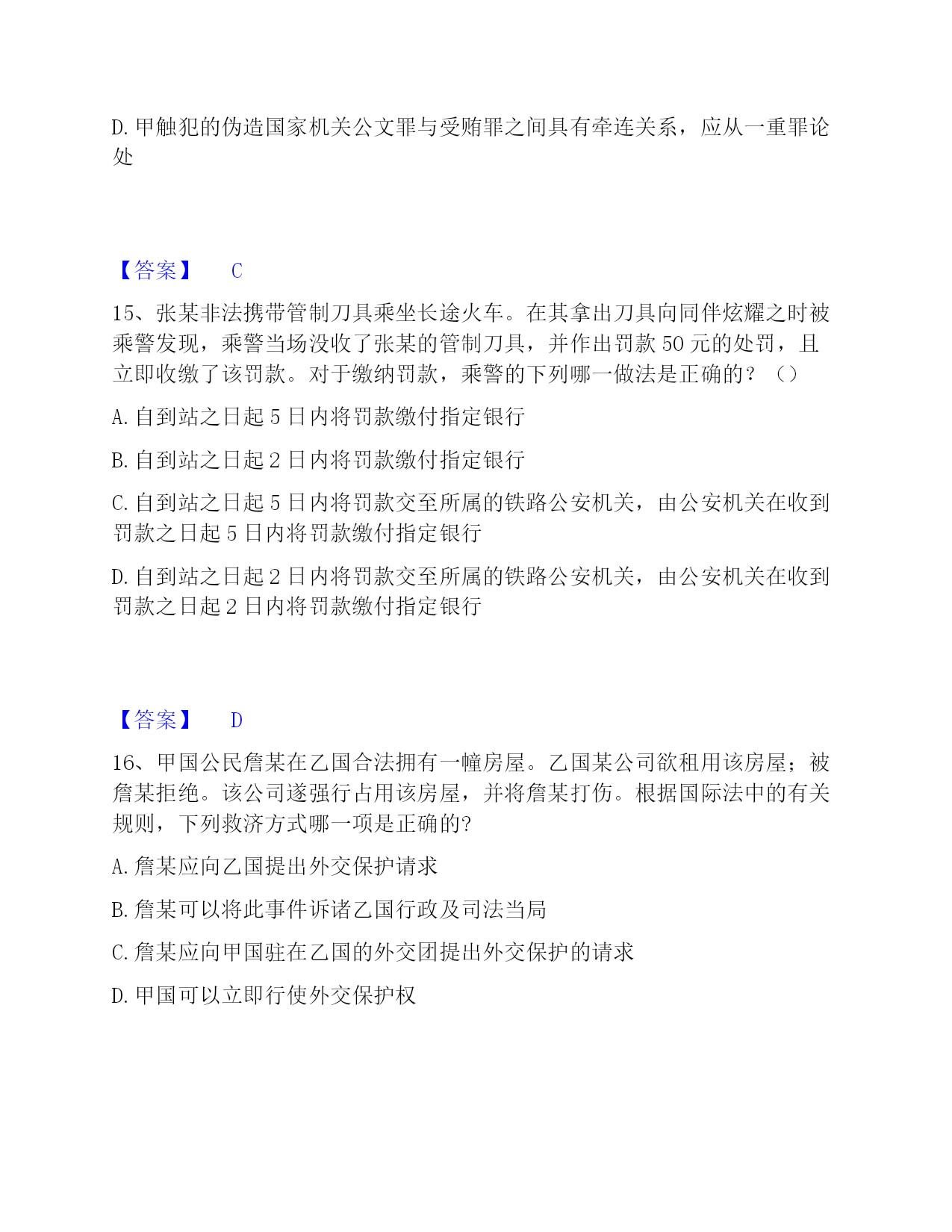 D. 甲触犯的伪造国家机关公文罪与受贿罪之间具有牵连关系，应从一重罪论处

【答案】 C

15、张某非法携带管制刀具乘坐长途火车。在其拿出刀具向同伴炫耀之时被乘警发现，乘警当场没收了张某的管制刀具，并作出罚款 50 元的处罚，且立即收缴了该罚款。对于缴纳罚款，乘警的下列哪一做法是正确的？（）

A. 自到站之日起 5 日内将罚款缴付指定银行

B. 自到站之日起 2 日内将罚款缴付指定银行

C. 自到站之日起 5 日内将罚款交至所属的铁路公安机关，由公安机关在收到罚款之日起 5 日内将罚款缴付指定银行

D. 自到站之日起 2 日内将罚款交至所属的铁路公安机关，由公安机关在收到罚款之日起 2 日内将罚款缴付指定银行

【答案】 D

16、甲国公民詹某在乙国合法拥有一幢房屋。乙国某公司欲租用该房屋；被詹某拒绝。该公司遂强行占用该房屋，并将詹某打伤。根据国际法中的有关规则，下列救济方式哪一项是正确的?

A. 詹某应向乙国提出外交保护请求

B. 詹某可以将此事件诉诸乙国行政及司法当局

C. 詹某应向甲国驻在乙国的外交团提出外交保护的请求

D. 甲国可以立即行使外交保护权